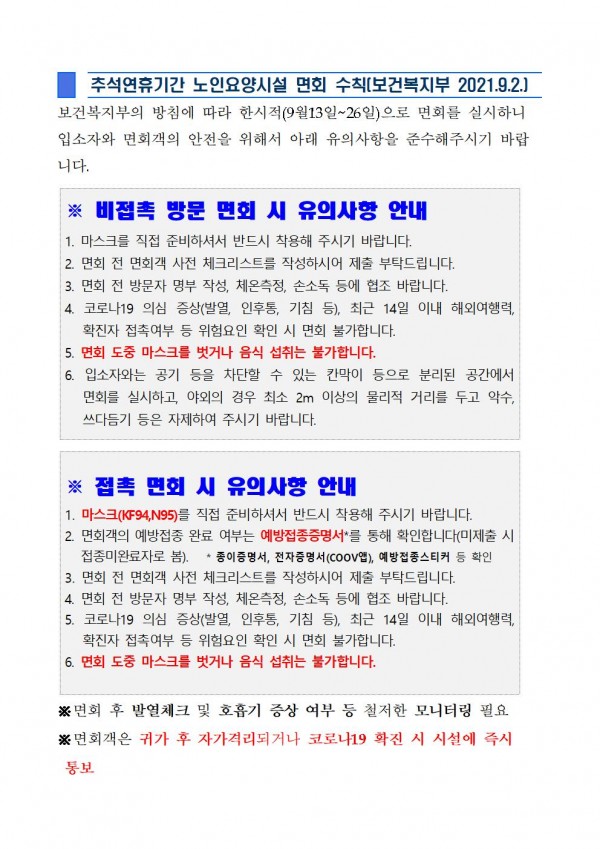 추석연휴기간 노인요양시설 면회 수칙(보건복지부 2021.9.2.)

보건복지부의 방침에 따라 한시적(9월13일~26일)으로 면회를 실시하니 입소자와 면회객의 안전을 위해서 아래 유의사항을 준수해주시기 바랍니다.

※ 비접촉 방문 면회 시 유의사항 안내

1. 마스크를 직접 준비하셔서 반드시 착용해 주시기 바랍니다.
2. 면회 전 면회객 사전 체크리스트를 작성하시어 제출 부탁드립니다.
3. 면회 전 방문자 명부 작성, 체온측정, 손소독 등에 협조 바랍니다.
4. 코로나19 의심 증상(발열, 인후통, 기침 등), 최근 14일 이내 해외여행력, 확진자 접촉여부 등 위험요인 확인 시 면회 불가합니다.
5. 면회 도중 마스크를 벗거나 음식 섭취는 불가합니다.
6. 입소자와는 공기 등을 차단할 수 있는 칸막이 등으로 분리된 공간에서 면회를 실시하고, 야외의 경우 최소 2m 이상의 물리적 거리를 두고 악수, 쓰다듬기 등은 자제하여 주시기 바랍니다.

※ 접촉 면회 시 유의사항 안내

1. 마스크(KF94,N95)를 직접 준비하셔서 반드시 착용해 주시기 바랍니다.
2. 면회객의 예방접종 완료 여부는 예방접종증명서*를 통해 확인합니다(미제출 시 접종미완료자로 봄). * 종이증명서, 전자증명서(COOV앱), 예방접종스티커 등 확인
3. 면회 전 면회객 사전 체크리스트를 작성하시어 제출 부탁드립니다.
4. 면회 전 방문자 명부 작성, 체온측정, 손소독 등에 협조 바랍니다.
5. 코로나19 의심 증상(발열, 인후통, 기침 등), 최근 14일 이내 해외여행력, 확진자 접촉여부 등 위험요인 확인 시 면회 불가합니다.
6. 면회 도중 마스크를 벗거나 음식 섭취는 불가합니다.

※면회 후 발열체크 및 호흡기 증상 여부 등 철저한 모니터링 필요
※면회객은 귀가 후 자가격리되거나 코로나19 확진 시 시설에 즉시 통보